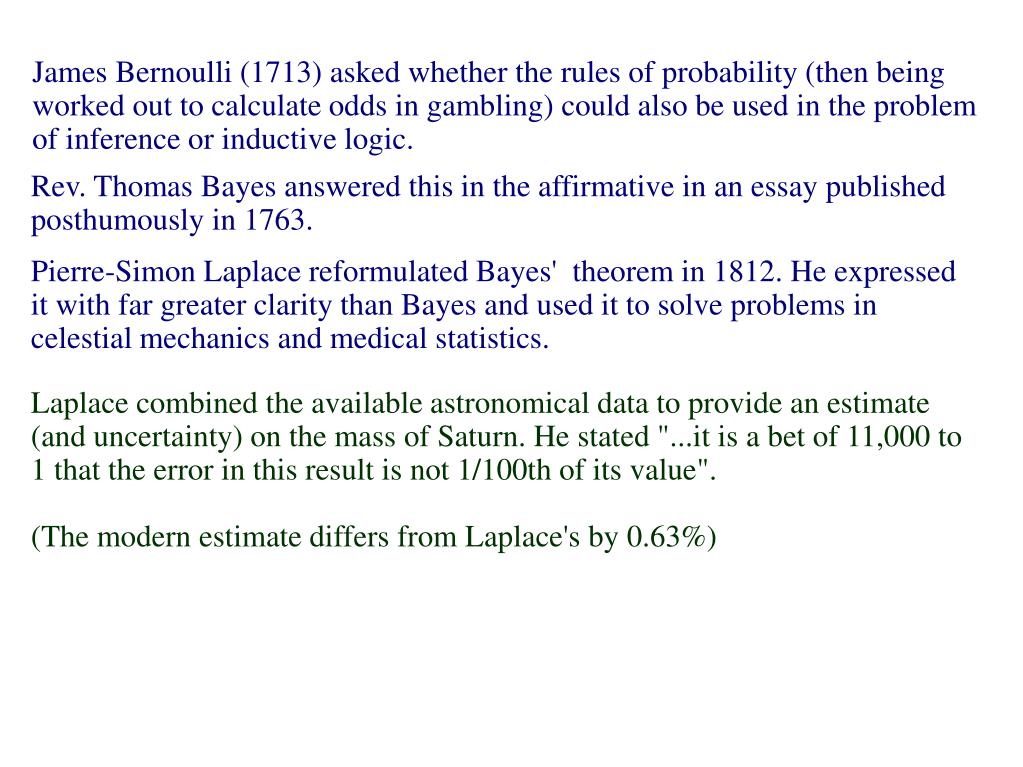 James Bernoulli (1713) asked whether the rules of probability (then being worked out to calculate odds in gambling) could also be used in the problem of inference or inductive logic.

Rev. Thomas Bayes answered this in the affirmative in an essay published posthumously in 1763.

Pierre-Simon Laplace reformulated Bayes' theorem in 1812. He expressed it with far greater clarity than Bayes and used it to solve problems in celestial mechanics and medical statistics.

Laplace combined the available astronomical data to provide an estimate (and uncertainty) on the mass of Saturn. He stated "...it is a bet of 11,000 to 1 that the error in this result is not 1/100th of its value".

(The modern estimate differs from Laplace's by 0.63%)